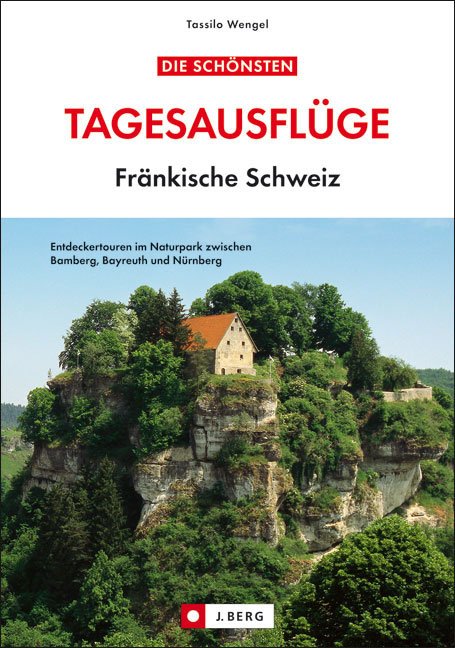 Tassilo Wengel

DIE SCHÖNSTEN

TAGESAUSFLÜGE

Fränkische Schweiz

Entdeckertouren im Naturpark zwischen Bamberg, Bayreuth und Nürnberg

J. BERG